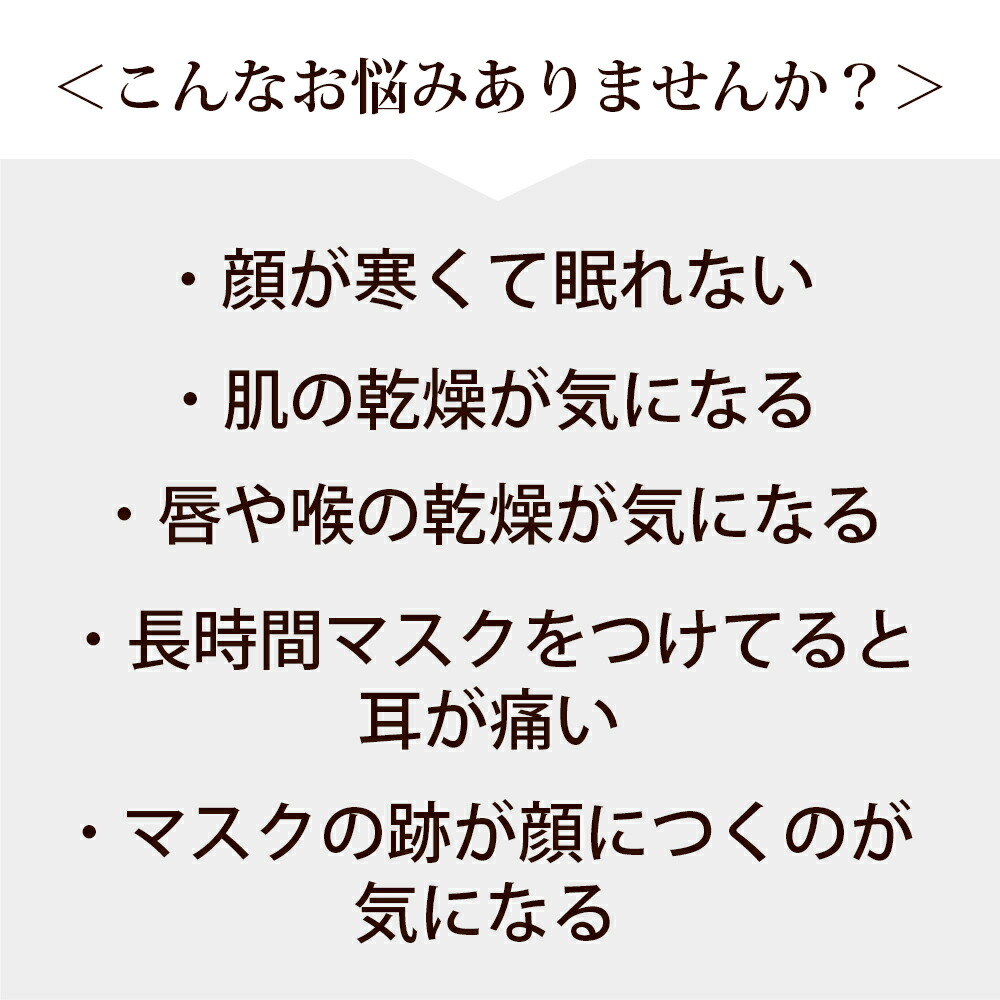 ＜こんなお悩みありませんか？＞

・顔が寒くて眠れない

・肌の乾燥が気になる

・唇や喉の乾燥が気になる

・長時間マスクをつけてると耳が痛い

・マスクの跡が顔につくのが気になる